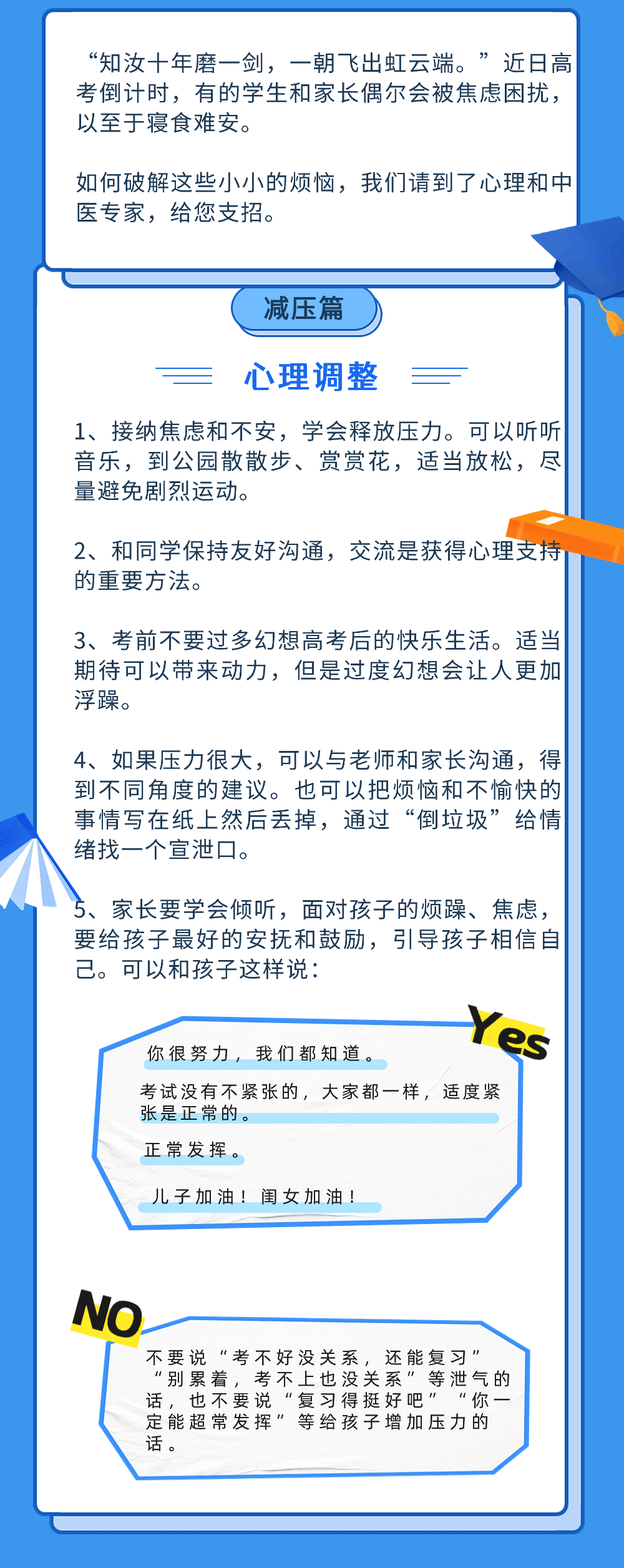 “知汝十年磨一剑，一朝飞出虹云端。”近日高考倒计时，有的学生和家长偶尔会被焦虑困扰，以至于寝食难安。

如何破解这些小小的烦恼，我们请到了心理和中医专家，给您支招。

减压篇

心理调整

1、接纳焦虑和不安，学会释放压力。可以听听音乐，到公园散散步、赏赏花，适当放松，尽量避免剧烈运动。

2、和同学保持友好沟通，交流是获得心理支持的重要方法。

3、考前不要过多幻想高考后的快乐生活。适当期待可以带来动力，但是过度幻想会让人更加浮躁。

4、如果压力很大，可以与老师和家长沟通，得到不同角度的建议。也可以把烦恼和不愉快的事情写在纸上然后丢掉，通过“倒垃圾”给情绪找一个宣泄口。

5、家长要学会倾听，面对孩子的烦躁、焦虑，要给孩子最好的安抚和鼓励，引导孩子相信自己。可以和孩子这样说：

Yes

你很努力，我们都知道。

考试没有不紧张的，大家都一样，适度紧张是正常的。

正常发挥。

儿子加油！闺女加油！

NO

不要说“考不好没关系，还能复习”“别累着，考不上也没关系”等泄气的话，也不要说“复习得挺好吧”“你一定能超常发挥”等给孩子增加压力的话。